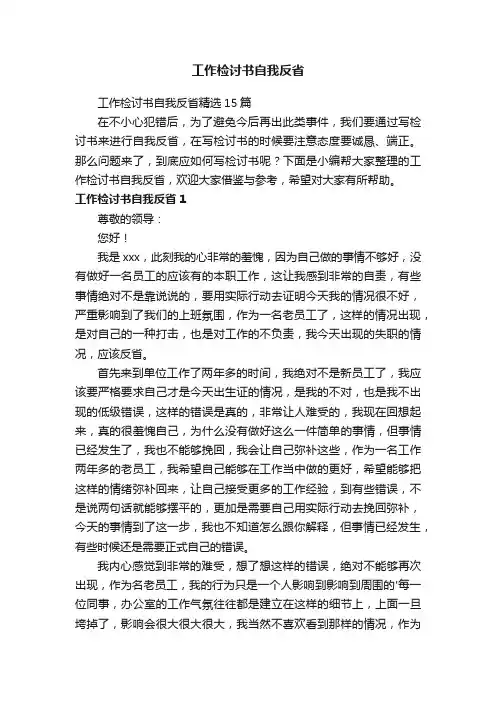 工作检讨书自我反省

工作检讨书自我反省精选15篇

在不小心犯错后，为了避免今后再出此类事件，我们要通过写检讨书来进行自我反省，在写检讨书的时候要注意态度要诚恳、端正。那么问题来了，到底应如何写检讨书呢？下面是小编帮大家整理的工作检讨书自我反省，欢迎大家借鉴与参考，希望对大家有所帮助。

工作检讨书自我反省1

尊敬的领导：

您好！

我是xxx，此刻我的心非常的羞愧，因为自己做的事情不够好，没有做好一名员工的应该有的本职工作，这让我感到非常的自责，有些事情绝对不是靠说说的，要用实际行动去证明今天我的情况很不好，严重影响到了我们的上班氛围，作为一名老员工了，这样的情况出现，是对自己的一种打击，也是对工作的不负责，我今天出现的失职的情况，应该反省。

首先来到单位工作了两年多的时间，我绝对不是新员工了，我应该要严格要求自己才是今天出生证的情况，是我的不对，也是我不出现的低级错误，这样的错误是真的，非常让人难受的，我现在回想起来，真的很羞愧自己，为什么没有做好这么一件简单的事情，但事情已经发生了，我也不能够挽回，我会让自己弥补这些，作为一名工作两年多的老员工，我希望自己能够在工作当中做的更好，希望能够把这样的情绪弥补回来，让自己接受更多的工作经验，到有些错误，不是说两句话就能够摆平的，更加是需要自己用实际行动去挽回弥补，今天的事情到了这一步，我也不知道怎么跟你解释，但事情已经发生，有些时候还是需要正式自己的错误。

我内心感觉到非常的难受，想了想这样的错误，绝对不能够再次出现，作为名老员工，我的行为只是一个人影响到影响到周围的'每一位同事，办公室的工作气氛往往都是建立在这样的细节上，上面一旦垮掉了，影响会很大很大很大，我当然不喜欢看到那样的情况，作为